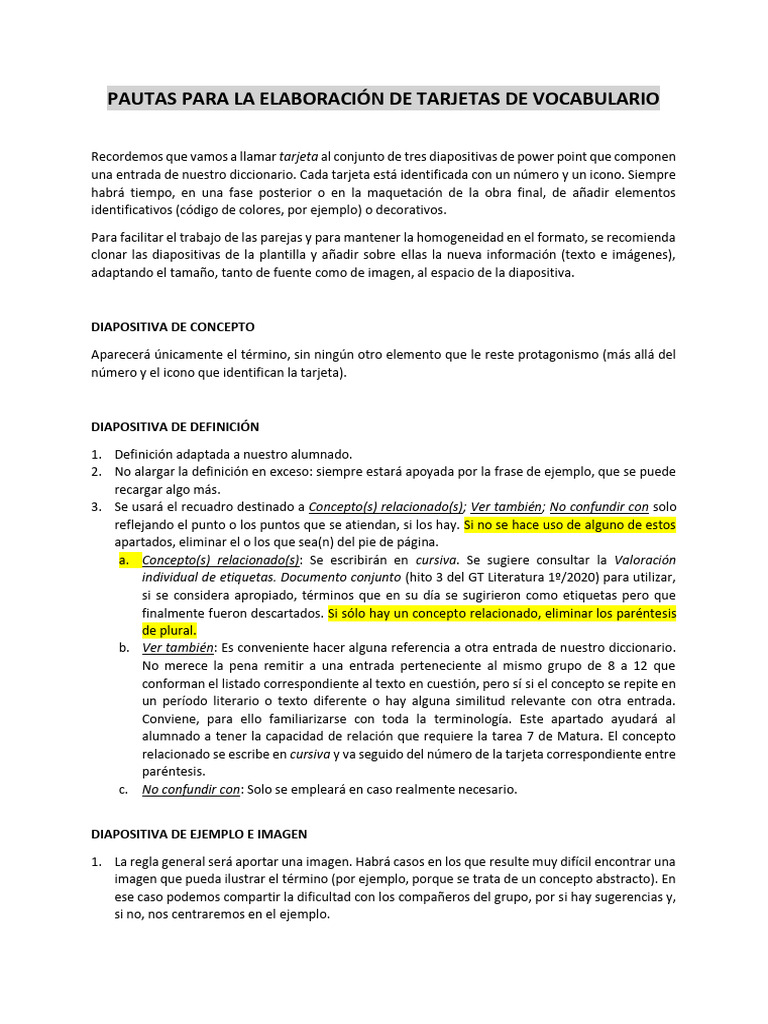 PAUTAS PARA LA ELABORACIÓN DE TARJETAS DE VOCABULARIO

Recordemos que vamos a llamar tarjeta al conjunto de tres diapositivas de power point que componen una entrada de nuestro diccionario. Cada tarjeta está identificada con un número y un icono. Siempre habrá tiempo, en una fase posterior o en la maquetación de la obra final, de añadir elementos identificativos (código de colores, por ejemplo) o decorativos.

Para facilitar el trabajo de las parejas y para mantener la homogeneidad en el formato, se recomienda clonar las diapositivas de la plantilla y añadir sobre ellas la nueva información (texto e imágenes), adaptando el tamaño, tanto de fuente como de imagen, al espacio de la diapositiva.

DIAPOSITIVA DE CONCEPTO

Aparecerá únicamente el término, sin ningún otro elemento que le reste protagonismo (más allá del número y el icono que identifican la tarjeta).

DIAPOSITIVA DE DEFINICIÓN

1. Definición adaptada a nuestro alumnado.
2. No alargar la definición en exceso: siempre estará apoyada por la frase de ejemplo, que se puede recargar algo más.
3. Se usará el recuadro destinado a Concepto(s) relacionado(s); Ver también; No confundir con solo reflejando el punto o los puntos que se atiendan, si los hay. Si no se hace uso de alguno de estos apartados, eliminar el o los que sea(n) del pie de página.
a. Concepto(s) relacionado(s): Se escribirán en cursiva. Se sugiere consultar la Valoración individual de etiquetas. Documento conjunto (hito 3 del GT Literatura 1º/2020) para utilizar, si se considera apropiado, términos que en su día se sugirieron como etiquetas pero que finalmente fueron descartados. Si sólo hay un concepto relacionado, eliminar los paréntesis de plural.
b. Ver también: Es conveniente hacer alguna referencia a otra entrada de nuestro diccionario. No merece la pena remitir a una entrada perteneciente al mismo grupo de 8 a 12 que conforman el listado correspondiente al texto en cuestión, pero sí si el concepto se repite en un período literario o texto diferente o hay alguna similitud relevante con otra entrada. Conviene, para ello familiarizarse con toda la terminología. Este apartado ayudará al alumnado a tener la capacidad de relación que requiere la tarea 7 de Matura. El concepto relacionado se escribe en cursiva y va seguido del número de la tarjeta correspondiente entre paréntesis.
c. No confundir con: Solo se empleará en caso realmente necesario.

DIAPOSITIVA DE EJEMPLO E IMAGEN

1. La regla general será aportar una imagen. Habrá casos en los que resulte muy difícil encontrar una imagen que pueda ilustrar el término (por ejemplo, porque se trata de un concepto abstracto). En ese caso podemos compartir la dificultad con los compañeros del grupo, por si hay sugerencias y, si no, nos centraremos en el ejemplo.